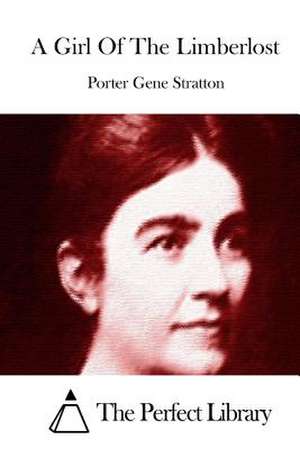 A Girl Of The Limberlost

Porter Gene Stratton

The Perfect Library